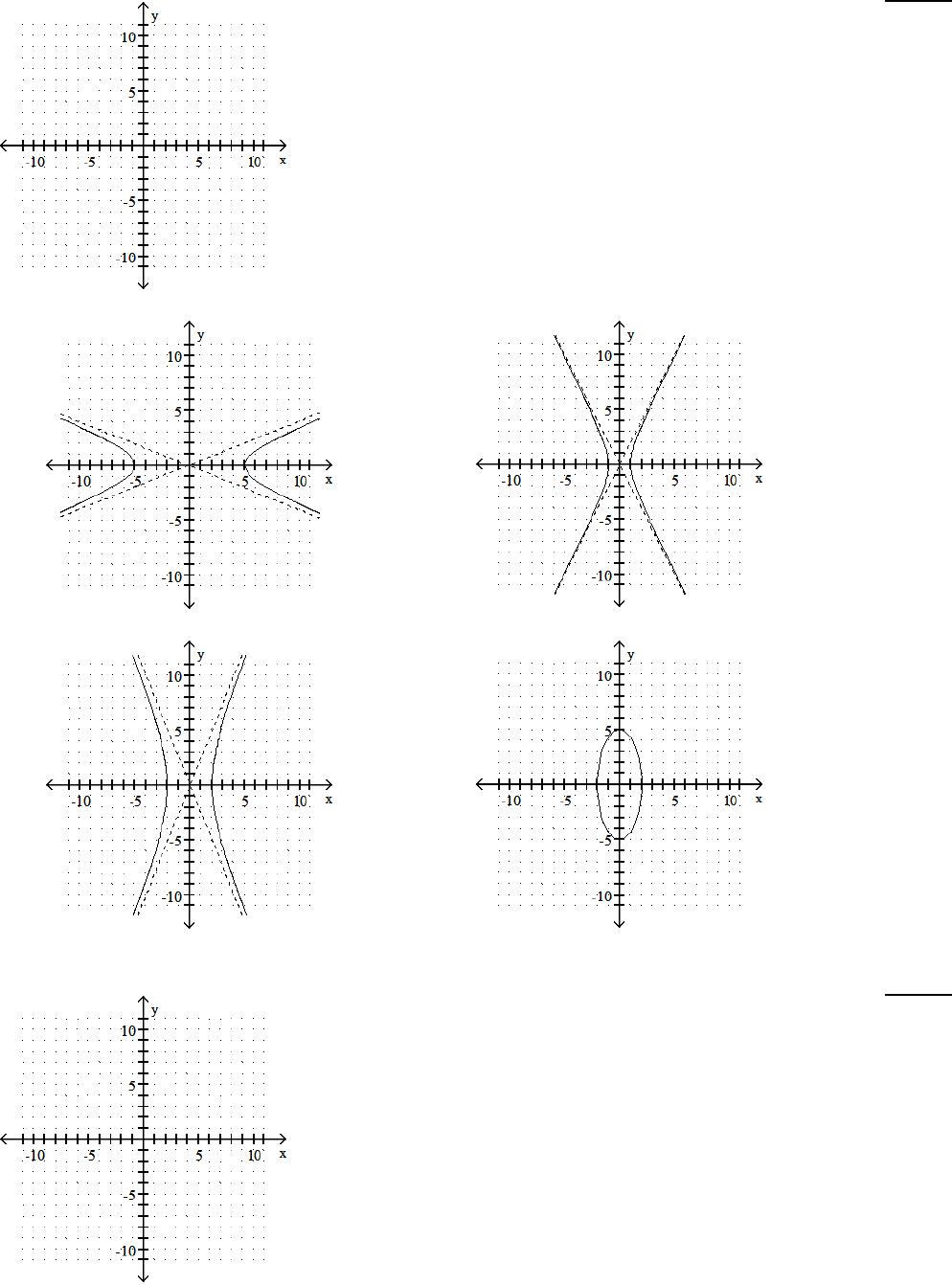 y
10
5
-10 -5 5 10 x
-5
-10

y
10
5
-10 -5 5 10 x
-5
-10

y
10
5
-10 -5 5 10 x
-5
-10

y
10
5
-10 -5 5 10 x
-5
-10

y
10
5
-10 -5 5 10 x
-5
-10

y
10
5
-10 -5 5 10 x
-5
-10